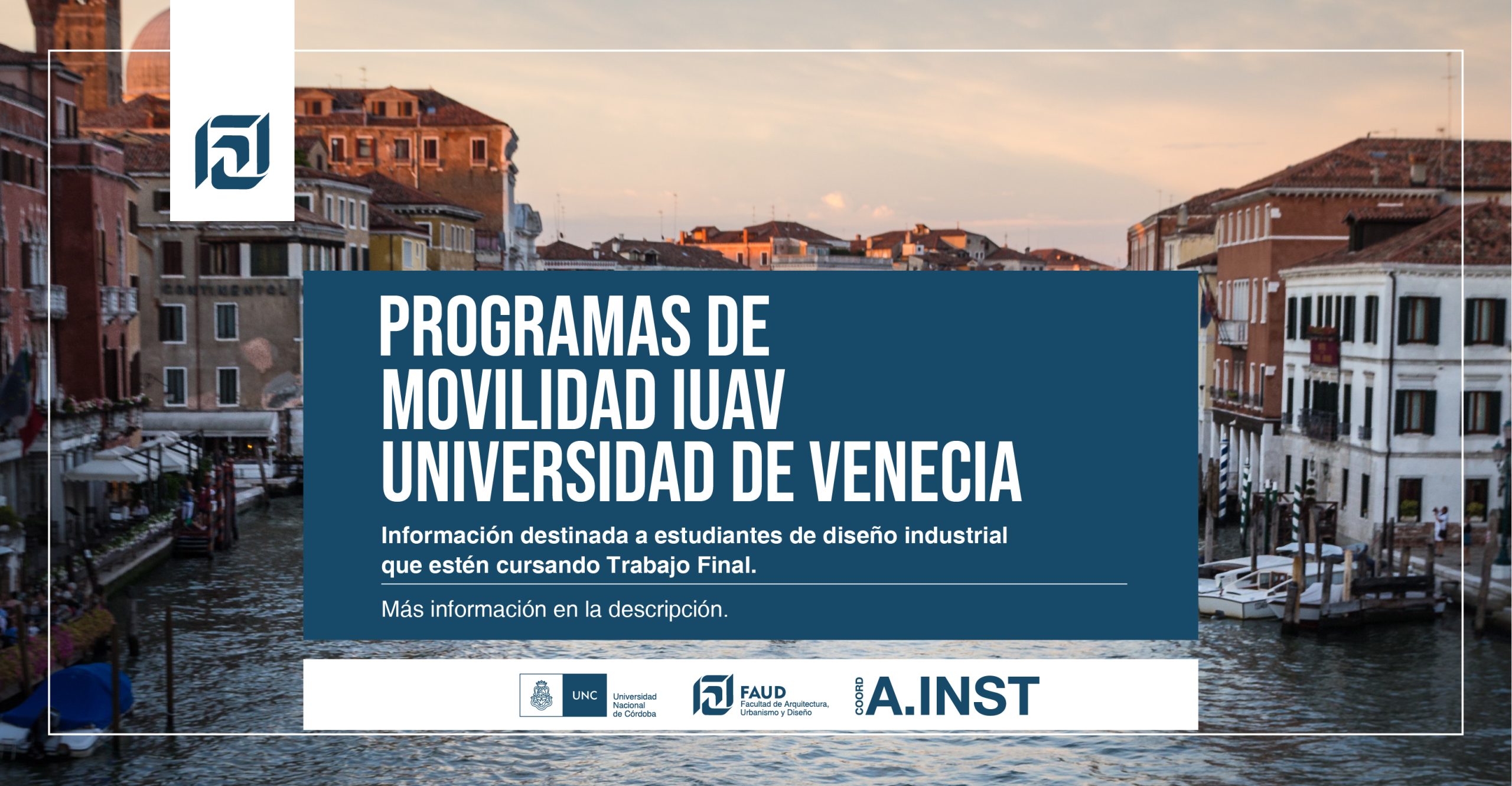 PROGRAMAS DE
MOVILIDAD IUAV
UNIVERSIDAD DE VENECIA

Información destinada a estudiantes de diseño industrial que estén cursando Trabajo Final.

Más información en la descripción.

UNC
Universidad
Nacional
de Córdoba

FAUD
Facultad de Arquitectura,
Urbanismo y Diseño

COORD
A.INST